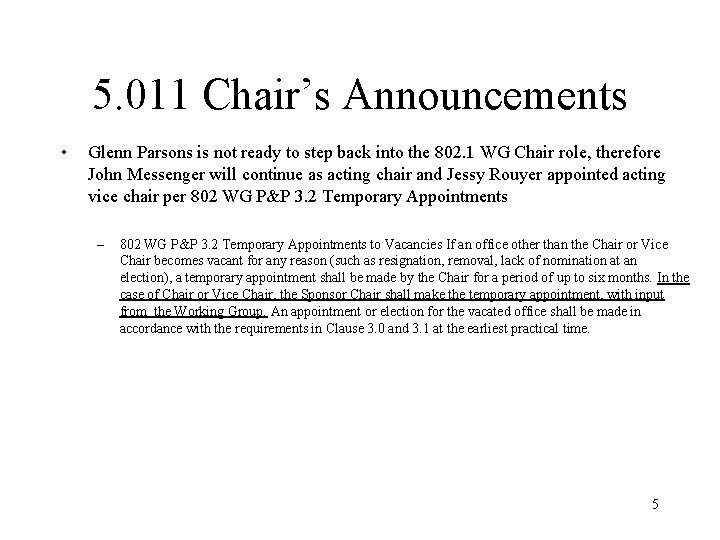 5.011 Chair's Announcements

• Glenn Parsons is not ready to step back into the 802.1 WG Chair role, therefore John Messenger will continue as acting chair and Jessy Rouyer appointed acting vice chair per 802 WG P&P 3.2 Temporary Appointments

– 802 WG P&P 3.2 Temporary Appointments to Vacancies If an office other than the Chair or Vice Chair becomes vacant for any reason (such as resignation, removal, lack of nomination at an election), a temporary appointment shall be made by the Chair for a period of up to six months. In the case of Chair or Vice Chair, the Sponsor Chair shall make the temporary appointment, with input from the Working Group. An appointment or election for the vacated office shall be made in accordance with the requirements in Clause 3.0 and 3.1 at the earliest practical time.

5